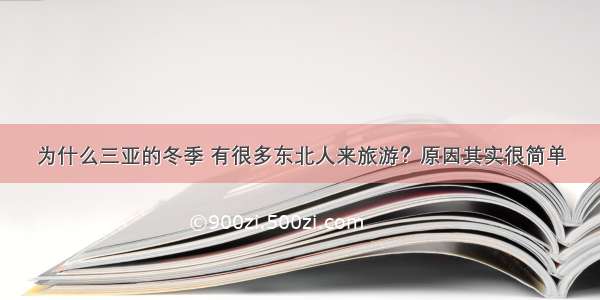 为什么三亚的冬季 有很多东北人来旅游？原因其实很简单

©900zi.500zi.com